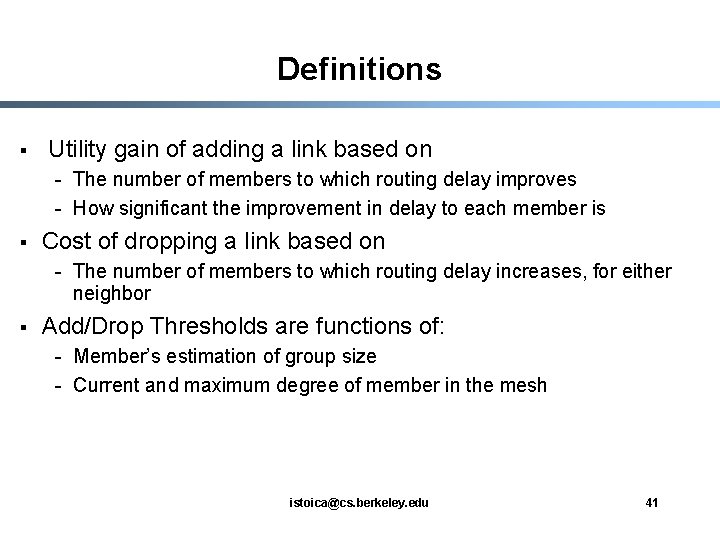 Definitions

▪ Utility gain of adding a link based on
- The number of members to which routing delay improves
- How significant the improvement in delay to each member is

▪ Cost of dropping a link based on
- The number of members to which routing delay increases, for either neighbor

▪ Add/Drop Thresholds are functions of:
- Member's estimation of group size
- Current and maximum degree of member in the mesh

istoica@cs.berkeley.edu

41